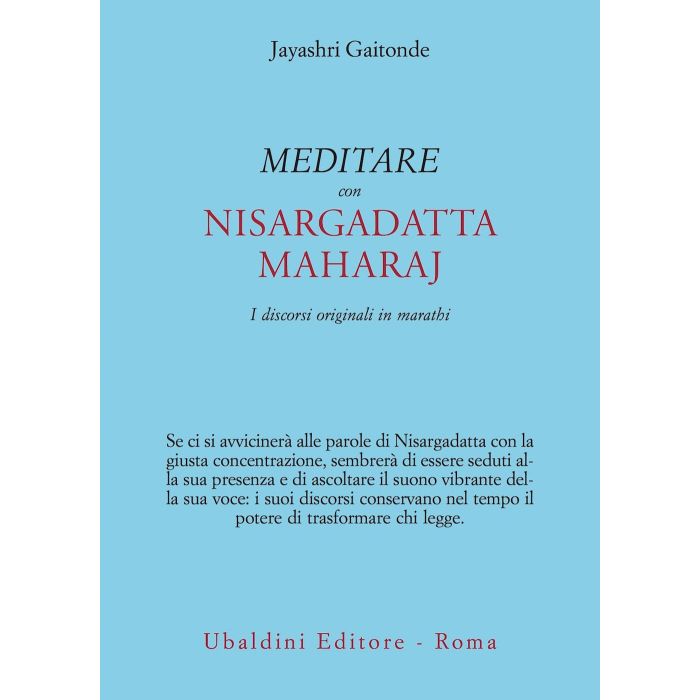 Jayashri Gaitonde

MEDITARE
con
NISARGADATTA
MAHARAJ

I discorsi originali in marathi

Se ci si avvicinerà alle parole di Nisargadatta con la giusta concentrazione, sembrerà di essere seduti alla sua presenza e di ascoltare il suono vibrante della sua voce: i suoi discorsi conservano nel tempo il potere di trasformare chi legge.

Ubaldini Editore - Roma